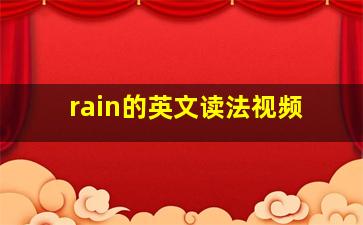 rain的英文读法视频